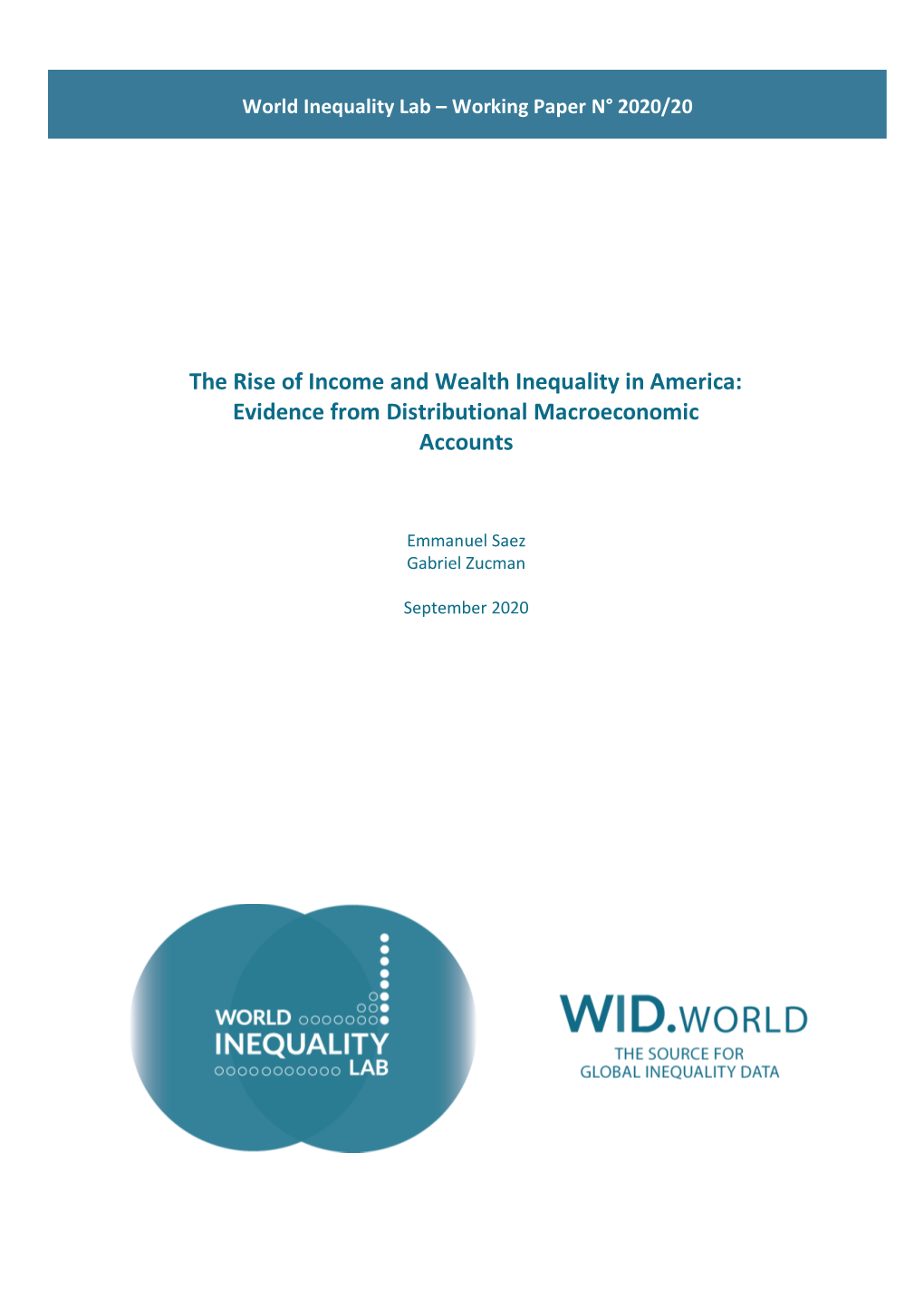 World Inequality Lab – Working Paper N° 2020/20

The Rise of Income and Wealth Inequality in America: Evidence from Distributional Macroeconomic Accounts

Emmanuel Saez
Gabriel Zucman

September 2020

WORLD INEQUALITY LAB

WID.WORLD
THE SOURCE FOR GLOBAL INEQUALITY DATA